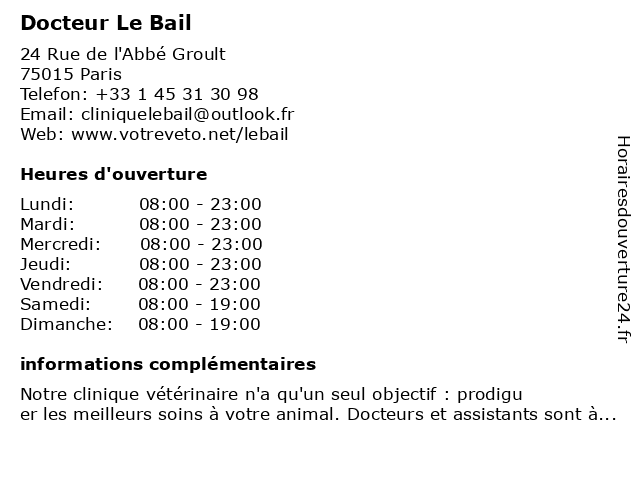 Docteur Le Bail

24 Rue de l'Abbé Groult
75015 Paris
Telefon: +33 1 45 31 30 98
Email: cliniquelebail@outlook.fr
Web: www.votreveto.net/lebail

Heures d'ouverture

| | |
|---|---|
| Lundi: | 08:00 - 23:00 |
| Mardi: | 08:00 - 23:00 |
| Mercredi: | 08:00 - 23:00 |
| Jeudi: | 08:00 - 23:00 |
| Vendredi: | 08:00 - 23:00 |
| Samedi: | 08:00 - 19:00 |
| Dimanche: | 08:00 - 19:00 |

informations complémentaires

Notre clinique vétérinaire n'a qu'un seul objectif : prodigu er les meilleurs soins à votre animal. Docteurs et assistants sont à...

Horairesdouverture24.fr